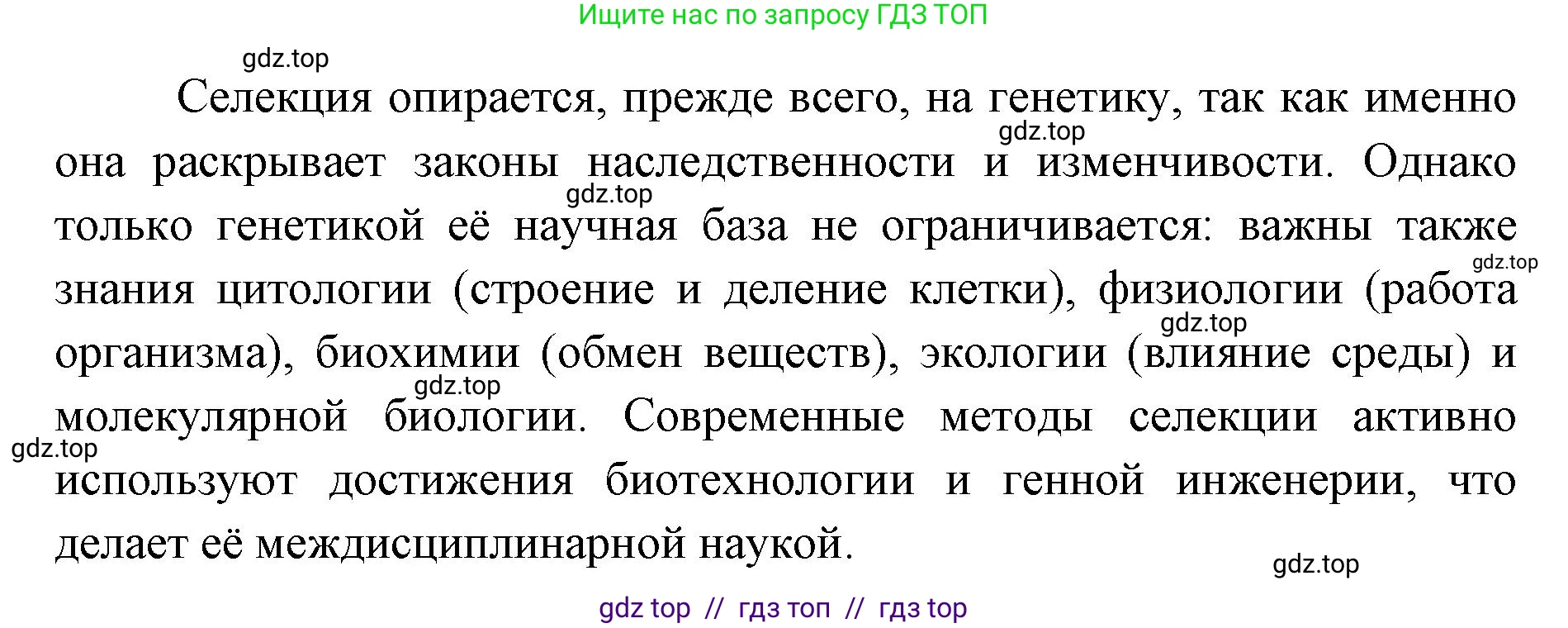 Ищите нас по запросу ГДЗ ТОП

gdz.top

Селекция опирается, прежде всего, на генетику, так как именно она раскрывает законы наследственности и изменчивости. Однако только генетикой её научная база не ограничивается: важны также знания цитологии (строение и деление клетки), физиологии (работа организма), биохимии (обмен веществ), экологии (влияние среды) и молекулярной биологии. Современные методы селекции активно используют достижения биотехнологии и генной инженерии, что делает её междисциплинарной наукой.

gdz.top

gdz.top

gdz.top

gdz.top

gdz.top

gdz.top

gdz.top

gdz top // гдз топ // гдз top